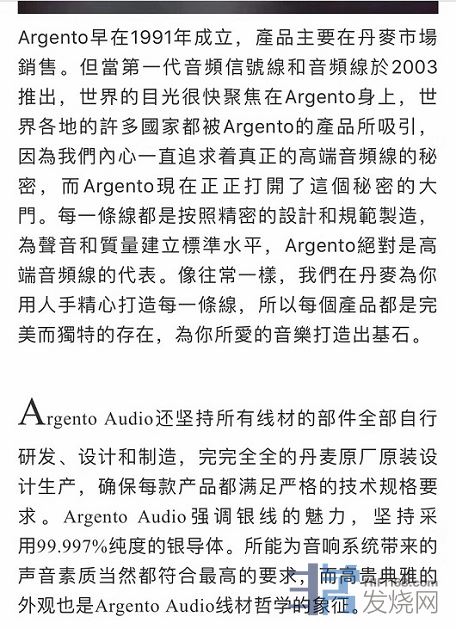 Argento早在1991年成立，產品主要在丹麥市場銷售。但當第一代音頻信號線和音頻線於2003推出，世界的目光很快聚焦在Argento身上，世界各地的許多國家都被Argento的產品所吸引，因為我們內心一直追求着真正的高端音頻線的秘密，而Argento現在正正打開了這個秘密的大門。每一條線都是按照精密的設計和規範製造，為聲音和質量建立標準水平，Argento絕對是高端音頻線的代表。像往常一樣，我們在丹麥為你用人手精心打造每一條線，所以每個產品都是完美而獨特的存在，為你所愛的音樂打造出基石。

Argento Audio还坚持所有线材的部件全部自行研发、设计和制造，完完全全的丹麦原厂原装设计生产，确保每款产品都满足严格的技术规格要求。Argento Audio强调银线的魅力，坚持采用99.997%纯度的银导体。所能为音响系统带来的声音素质当然都符合最高的要求，而高贵典雅的外观也是Argento Audio线材哲学的象征。

发烧网